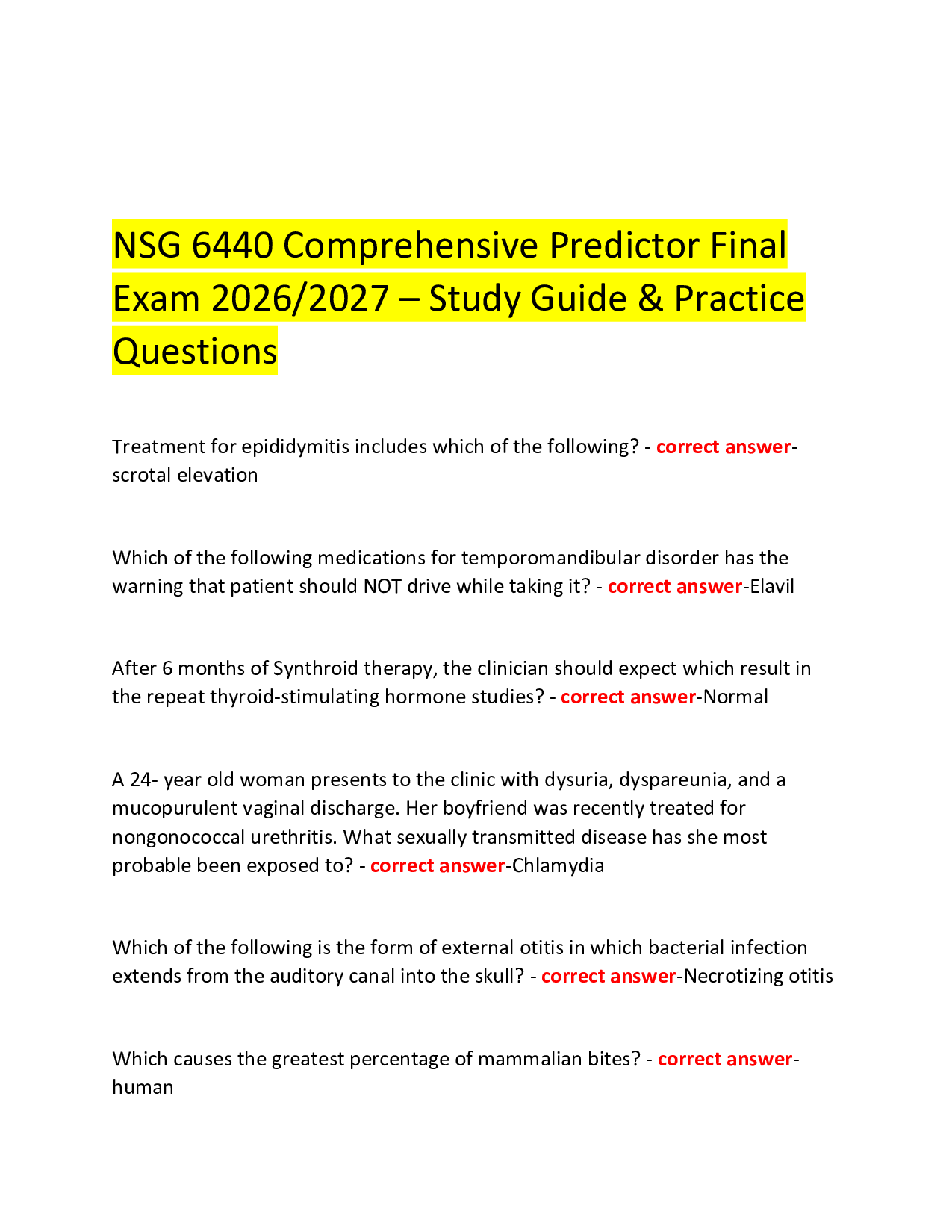 NSG 6440 Comprehensive Predictor Final Exam 2026/2027 – Study Guide & Practice Questions

Treatment for epididymitis includes which of the following? - correct answer-scrotal elevation

Which of the following medications for temporomandibular disorder has the warning that patient should NOT drive while taking it? - correct answer-Elavil

After 6 months of Synthroid therapy, the clinician should expect which result in the repeat thyroid-stimulating hormone studies? - correct answer-Normal

A 24- year old woman presents to the clinic with dysuria, dyspareunia, and a mucopurulent vaginal discharge. Her boyfriend was recently treated for nongonococcal urethritis. What sexually transmitted disease has she most probable been exposed to? - correct answer-Chlamydia

Which of the following is the form of external otitis in which bacterial infection extends from the auditory canal into the skull? - correct answer-Necrotizing otitis

Which causes the greatest percentage of mammalian bites? - correct answer-human